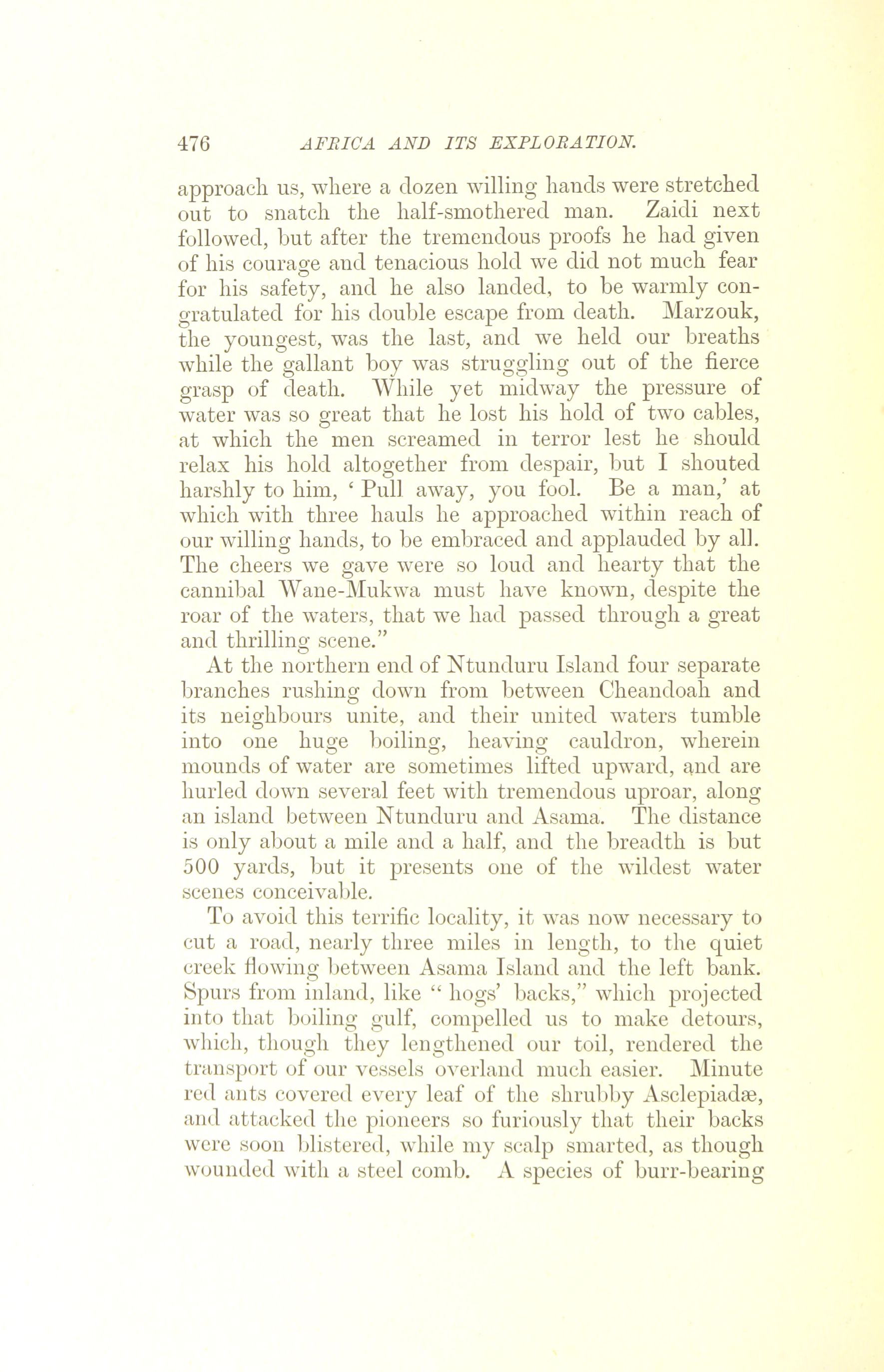 476 AFRICA AND ITS EXPLORATION.

approach us, where a dozen willing hands were stretched out to snatch the half-smothered man. Zaidi next followed, but after the tremendous proofs he had given of his courage and tenacious hold we did not much fear for his safety, and he also landed, to be warmly congratulated for his double escape from death. Marzouk, the youngest, was the last, and we held our breaths while the gallant boy was struggling out of the fierce grasp of death. While yet midway the pressure of water was so great that he lost his hold of two cables, at which the men screamed in terror lest he should relax his hold altogether from despair, but I shouted harshly to him, ' Pull away, you fool. Be a man,' at which with three hauls he approached within reach of our willing hands, to be embraced and applauded by all. The cheers we gave were so loud and hearty that the cannibal Wane-Mukwa must have known, despite the roar of the waters, that we had passed through a great and thrilling scene."

At the northern end of Ntunduru Island four separate branches rushing down from between Cheandoah and its neighbours unite, and their united waters tumble into one huge boiling, heaving cauldron, wherein mounds of water are sometimes lifted upward, and are hurled down several feet with tremendous uproar, along an island between Ntunduru and Asama. The distance is only about a mile and a half, and the breadth is but 500 yards, but it presents one of the wildest water scenes conceivable.

To avoid this terrific locality, it was now necessary to cut a road, nearly three miles in length, to the quiet creek flowing between Asama Island and the left bank. Spurs from inland, like " hogs' backs," which projected into that boiling gulf, compelled us to make detours, which, though they lengthened our toil, rendered the transport of our vessels overland much easier. Minute red ants covered every leaf of the shrubby Asclepiadæ, and attacked the pioneers so furiously that their backs were soon blistered, while my scalp smarted, as though wounded with a steel comb. A species of burr-bearing